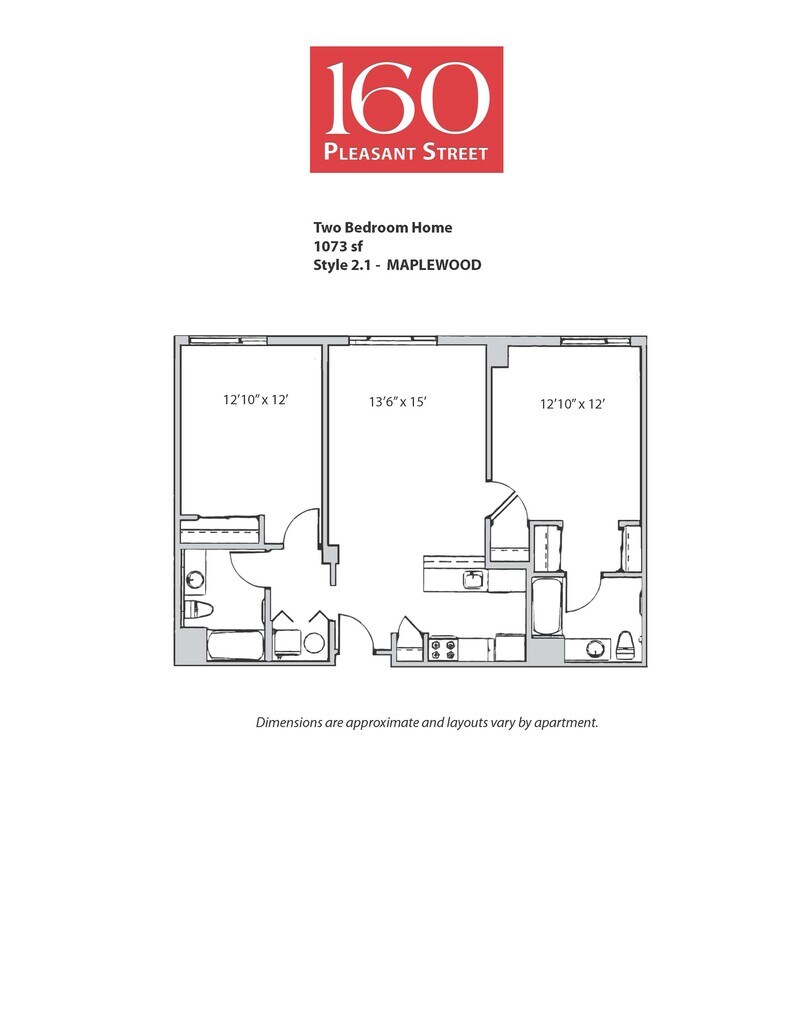 160
PLEASANT STREET

Two Bedroom Home
1073 sf
Style 2.1 - MAPLEWOOD

12'10" x 12'

13'6" x 15'

12'10" x 12'

Dimensions are approximate and layouts vary by apartment.